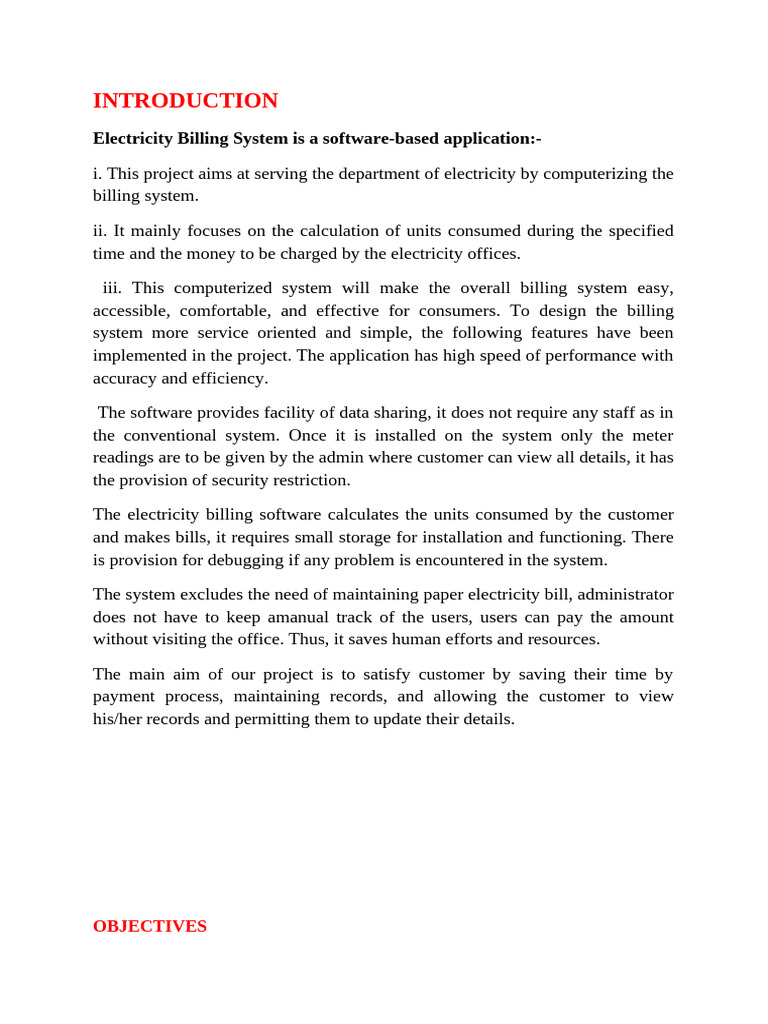 INTRODUCTION

Electricity Billing System is a software-based application:-

i. This project aims at serving the department of electricity by computerizing the billing system.

ii. It mainly focuses on the calculation of units consumed during the specified time and the money to be charged by the electricity offices.

iii. This computerized system will make the overall billing system easy, accessible, comfortable, and effective for consumers. To design the billing system more service oriented and simple, the following features have been implemented in the project. The application has high speed of performance with accuracy and efficiency.

The software provides facility of data sharing, it does not require any staff as in the conventional system. Once it is installed on the system only the meter readings are to be given by the admin where customer can view all details, it has the provision of security restriction.

The electricity billing software calculates the units consumed by the customer and makes bills, it requires small storage for installation and functioning. There is provision for debugging if any problem is encountered in the system.

The system excludes the need of maintaining paper electricity bill, administrator does not have to keep amanual track of the users, users can pay the amount without visiting the office. Thus, it saves human efforts and resources.

The main aim of our project is to satisfy customer by saving their time by payment process, maintaining records, and allowing the customer to view his/her records and permitting them to update their details.

OBJECTIVES